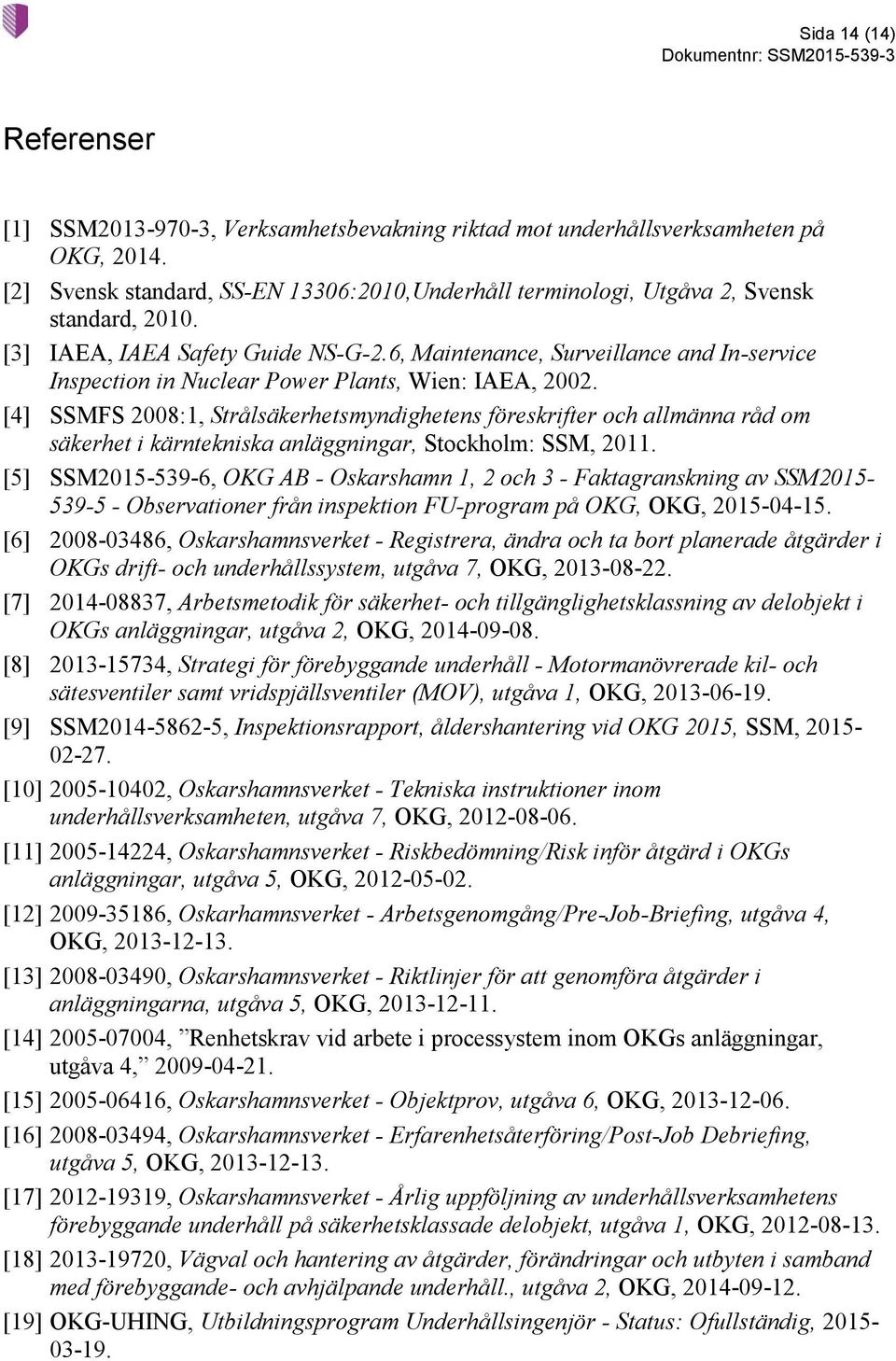 Sida 14 (14)
Dokumentnr: SSM2015-539-3

Referenser

[1] SSM2013-970-3, Verksamhetsbevakning riktad mot underhållsverksamheten på OKG, 2014.

[2] Svensk standard, SS-EN 13306:2010,Underhåll terminologi, Utgåva 2, Svensk standard, 2010.

[3] IAEA, IAEA Safety Guide NS-G-2.6, Maintenance, Surveillance and In-service Inspection in Nuclear Power Plants, Wien: IAEA, 2002.

[4] SSMFS 2008:1, Strålsäkerhetsmyndighetens föreskrifter och allmänna råd om säkerhet i kärntekniska anläggningar, Stockholm: SSM, 2011.

[5] SSM2015-539-6, OKG AB - Oskarshamn 1, 2 och 3 - Faktagranskning av SSM2015-539-5 - Observationer från inspektion FU-program på OKG, OKG, 2015-04-15.

[6] 2008-03486, Oskarshamnsverket - Registrera, ändra och ta bort planerade åtgärder i OKGs drift- och underhållssystem, utgåva 7, OKG, 2013-08-22.

[7] 2014-08837, Arbetsmetodik för säkerhet- och tillgänglighetsklassning av delobjekt i OKGs anläggningar, utgåva 2, OKG, 2014-09-08.

[8] 2013-15734, Strategi för förebyggande underhåll - Motormanövrerade kil- och sätesventiler samt vridspjällsventiler (MOV), utgåva 1, OKG, 2013-06-19.

[9] SSM2014-5862-5, Inspektionsrapport, åldershantering vid OKG 2015, SSM, 2015-02-27.

[10] 2005-10402, Oskarshamnsverket - Tekniska instruktioner inom underhållsverksamheten, utgåva 7, OKG, 2012-08-06.

[11] 2005-14224, Oskarshamnsverket - Riskbedömning/Risk inför åtgärd i OKGs anläggningar, utgåva 5, OKG, 2012-05-02.

[12] 2009-35186, Oskarhamnsverket - Arbetsgenomgång/Pre-Job-Briefing, utgåva 4, OKG, 2013-12-13.

[13] 2008-03490, Oskarshamnsverket - Riktlinjer för att genomföra åtgärder i anläggningarna, utgåva 5, OKG, 2013-12-11.

[14] 2005-07004, ”Renhetskrav vid arbete i processystem inom OKGs anläggningar, utgåva 4,” 2009-04-21.

[15] 2005-06416, Oskarshamnsverket - Objektprov, utgåva 6, OKG, 2013-12-06.

[16] 2008-03494, Oskarshamnsverket - Erfarenhetsåterföring/Post-Job Debriefing, utgåva 5, OKG, 2013-12-13.

[17] 2012-19319, Oskarshamnsverket - Årlig uppföljning av underhållsverksamhetens förebyggande underhåll på säkerhetsklassade delobjekt, utgåva 1, OKG, 2012-08-13.

[18] 2013-19720, Vägval och hantering av åtgärder, förändringar och utbyten i samband med förebyggande- och avhjälpande underhåll., utgåva 2, OKG, 2014-09-12.

[19] OKG-UHING, Utbildningsprogram Underhållsingenjör - Status: Ofullständig, 2015-03-19.